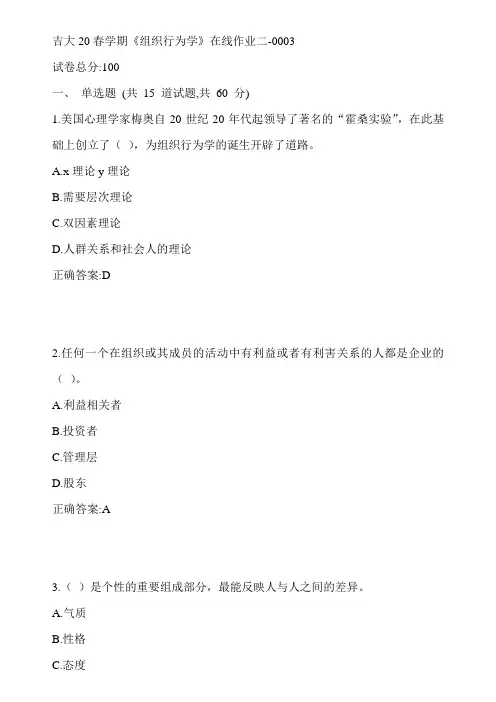 吉大 20 春学期《组织行为学》在线作业二-0003

试卷总分:100

一、 单选题 (共 15 道试题,共 60 分)

1.美国心理学家梅奥自 20 世纪 20 年代起领导了著名的“霍桑实验”，在此基础上创立了（ ），为组织行为学的诞生开辟了道路。

A.x 理论 y 理论

B.需要层次理论

C.双因素理论

D.人群关系和社会人的理论

正确答案:D

2.任何一个在组织或其成员的活动中有利益或者有利害关系的人都是企业的（ ）。

A.利益相关者

B.投资者

C.管理层

D.股东

正确答案:A

3.（ ）是个性的重要组成部分，最能反映人与人之间的差异。

A.气质

B.性格

C.态度